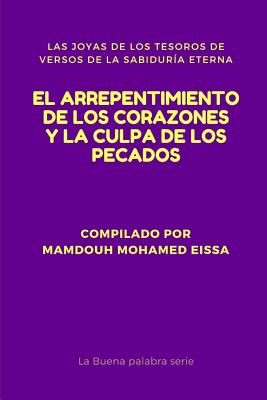 LAS JOYAS DE LOS TESOROS DE VERSOS DE LA SABIDURÍA ETERNA

EL ARREPENTIMIENTO DE LOS CORAZONES Y LA CULPA DE LOS PECADOS

COMPILADO POR
MAMDOUH MOHAMED EISSA

La Buena palabra serie